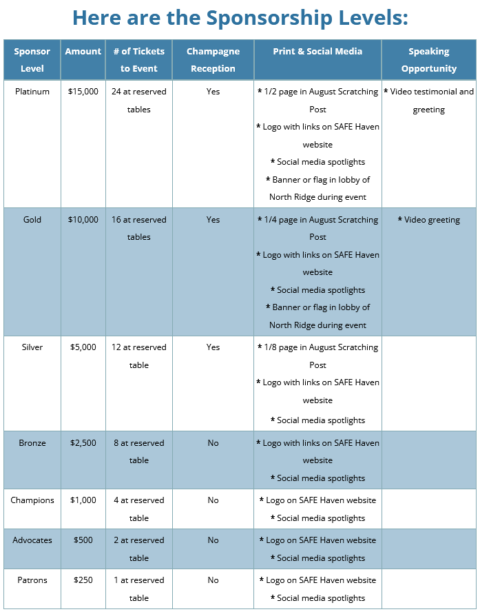 Here are the Sponsorship Levels:

| Sponsor Level | Amount | # of Tickets to Event | Champagne Reception | Print & Social Media | Speaking Opportunity |
|---|---|---|---|---|---|
| Platinum | $15,000 | 24 at reserved tables | Yes | * 1/2 page in August Scratching Post * Logo with links on SAFE Haven website * Social media spotlights * Banner or flag in lobby of North Ridge during event | * Video testimonial and greeting |
| Gold | $10,000 | 16 at reserved tables | Yes | * 1/4 page in August Scratching Post * Logo with links on SAFE Haven website * Social media spotlights * Banner or flag in lobby of North Ridge during event | * Video greeting |
| Silver | $5,000 | 12 at reserved table | Yes | * 1/8 page in August Scratching Post * Logo with links on SAFE Haven website * Social media spotlights | |
| Bronze | $2,500 | 8 at reserved table | No | * Logo with links on SAFE Haven website * Social media spotlights | |
| Champions | $1,000 | 4 at reserved table | No | * Logo on SAFE Haven website * Social media spotlights | |
| Advocates | $500 | 2 at reserved table | No | * Logo on SAFE Haven website * Social media spotlights | |
| Patrons | $250 | 1 at reserved table | No | * Logo on SAFE Haven website * Social media spotlights | |